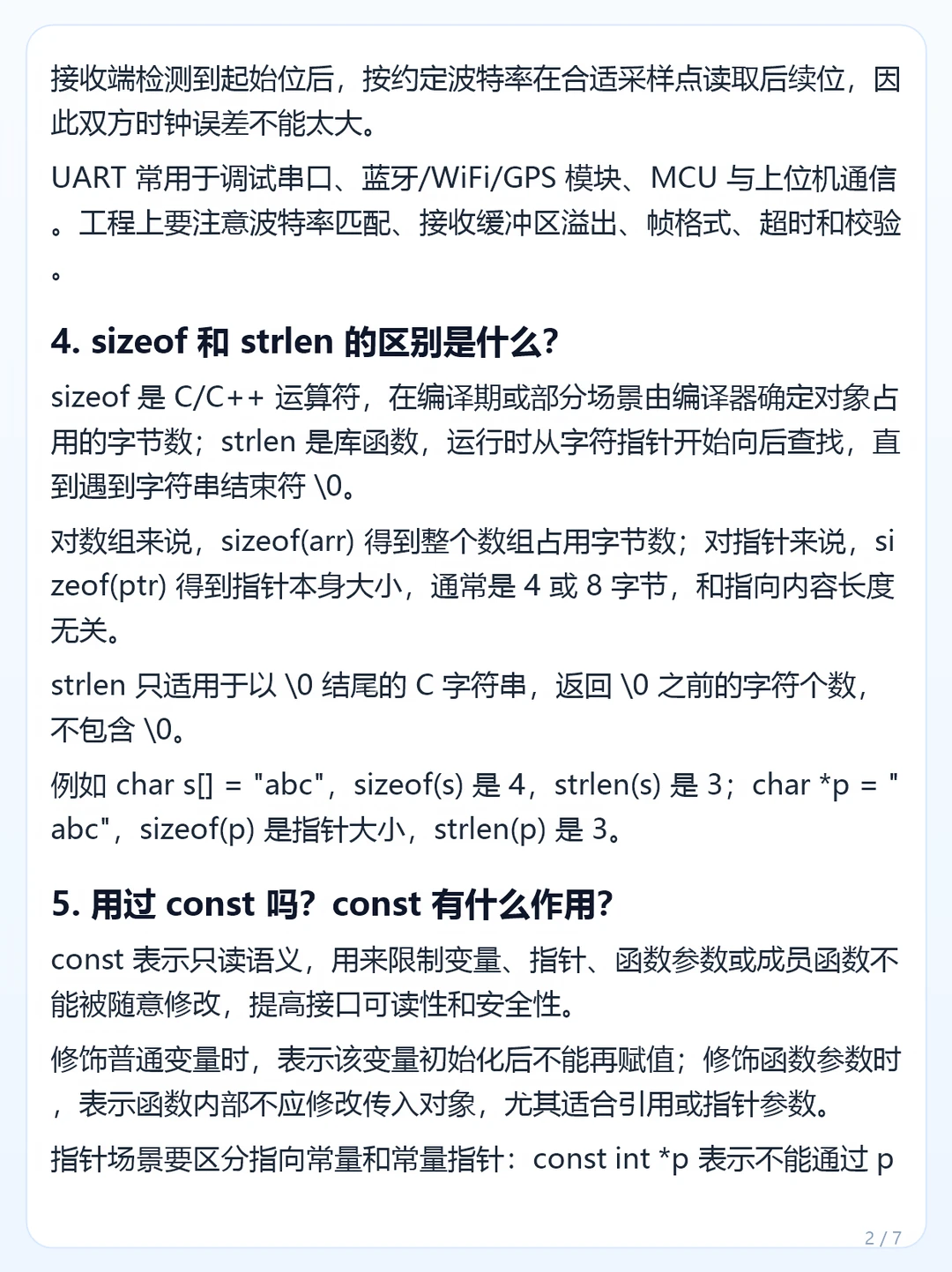 接收端检测到起始位后，按约定波特率在合适采样点读取后续位，因此双方时钟误差不能太大。

UART 常用于调试串口、蓝牙/WiFi/GPS 模块、MCU 与上位机通信。工程上要注意波特率匹配、接收缓冲区溢出、帧格式、超时和校验。

4. sizeof 和 strlen 的区别是什么?

sizeof 是 C/C++ 运算符，在编译期或部分场景由编译器确定对象占用的字节数；strlen 是库函数，运行时从字符指针开始向后查找，直到遇到字符串结束符 \0。

对数组来说，sizeof(arr) 得到整个数组占用字节数；对指针来说，sizeof(ptr) 得到指针本身大小，通常是 4 或 8 字节，和指向内容长度无关。

strlen 只适用于以 \0 结尾的 C 字符串，返回 \0 之前的字符个数，不包含 \0。

例如 char s[] = "abc"，sizeof(s) 是 4，strlen(s) 是 3；char *p = "abc"，sizeof(p) 是指针大小，strlen(p) 是 3。

5. 用过 const 吗? const 有什么作用?

const 表示只读语义，用来限制变量、指针、函数参数或成员函数不能被随意修改，提高接口可读性和安全性。

修饰普通变量时，表示该变量初始化后不能再赋值；修饰函数参数时，表示函数内部不应修改传入对象，尤其适合引用或指针参数。

指针场景要区分指向常量和常量指针：const int *p 表示不能通过 p

2 / 7